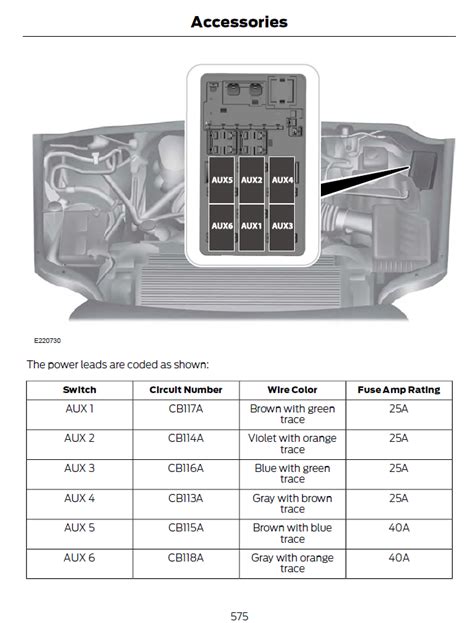 Accessories

AUX5 AUX2 AUX4
AUX6 AUX1 AUX3

E220730

The power leads are coded as shown:

| Switch | Circuit Number | Wire Color | Fuse Amp Rating |
|---|---|---|---|
| AUX 1 | CB117A | Brown with green trace | 25A |
| AUX 2 | CB114A | Violet with orange trace | 25A |
| AUX 3 | CB116A | Blue with green trace | 25A |
| AUX 4 | CB113A | Gray with brown trace | 25A |
| AUX 5 | CB115A | Brown with blue trace | 40A |
| AUX 6 | CB118A | Gray with orange trace | 40A |

575